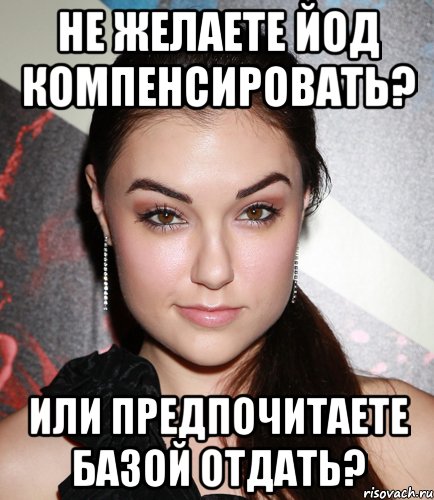 НЕ ЖЕЛАЕТЕ ЙОД КОМПЕНСИРОВАТЬ?

ИЛИ ПРЕДПОЧИТАЕТЕ БАЗОЙ ОТДАТЬ?

risovach.ru